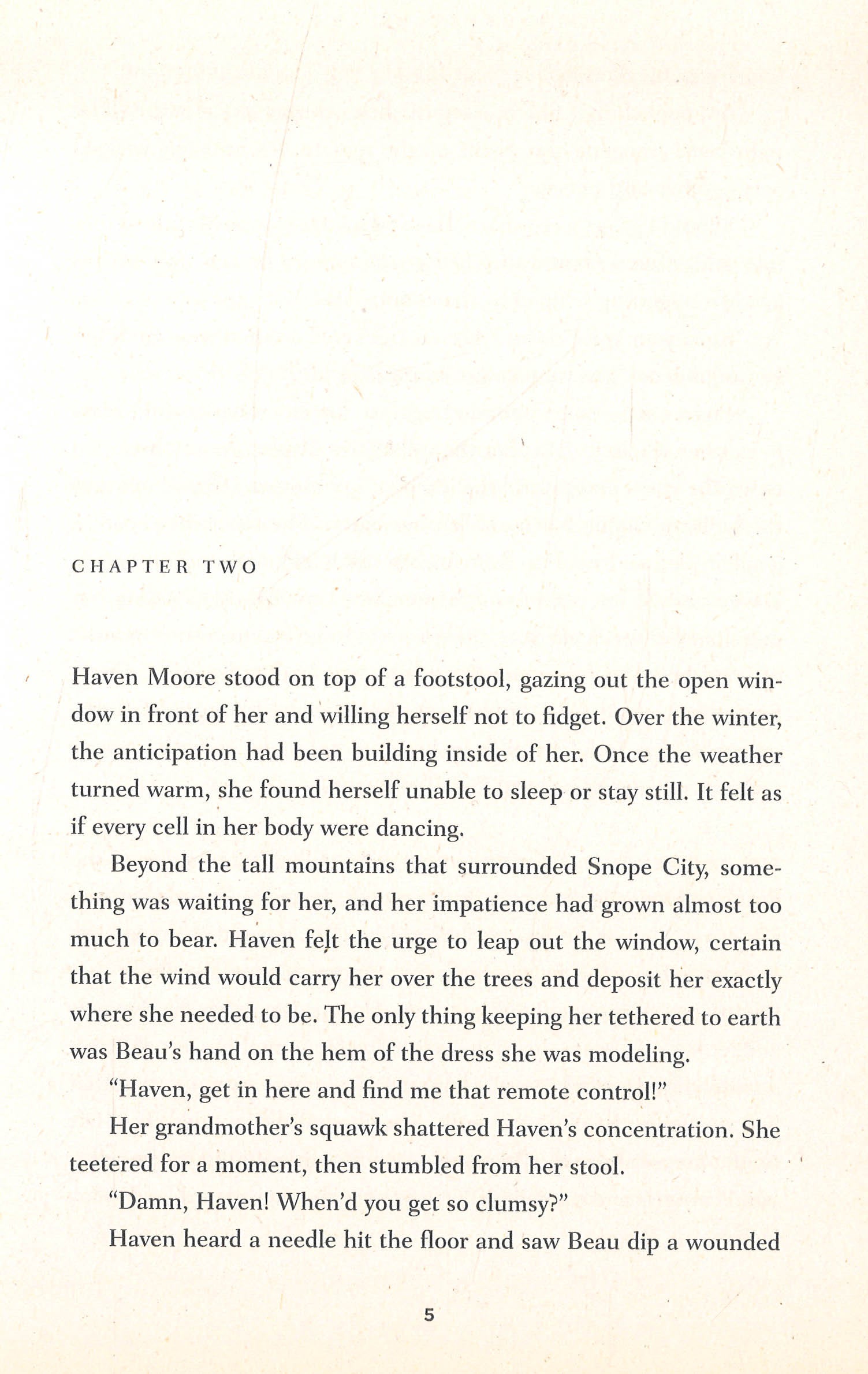 CHAPTER TWO

Haven Moore stood on top of a footstool, gazing out the open window in front of her and willing herself not to fidget. Over the winter, the anticipation had been building inside of her. Once the weather turned warm, she found herself unable to sleep or stay still. It felt as if every cell in her body were dancing.

Beyond the tall mountains that surrounded Snope City, something was waiting for her, and her impatience had grown almost too much to bear. Haven felt the urge to leap out the window, certain that the wind would carry her over the trees and deposit her exactly where she needed to be. The only thing keeping her tethered to earth was Beau's hand on the hem of the dress she was modeling.

"Haven, get in here and find me that remote control!"

Her grandmother's squawk shattered Haven's concentration. She teetered for a moment, then stumbled from her stool.

"Damn, Haven! When'd you get so clumsy?"

Haven heard a needle hit the floor and saw Beau dip a wounded

5